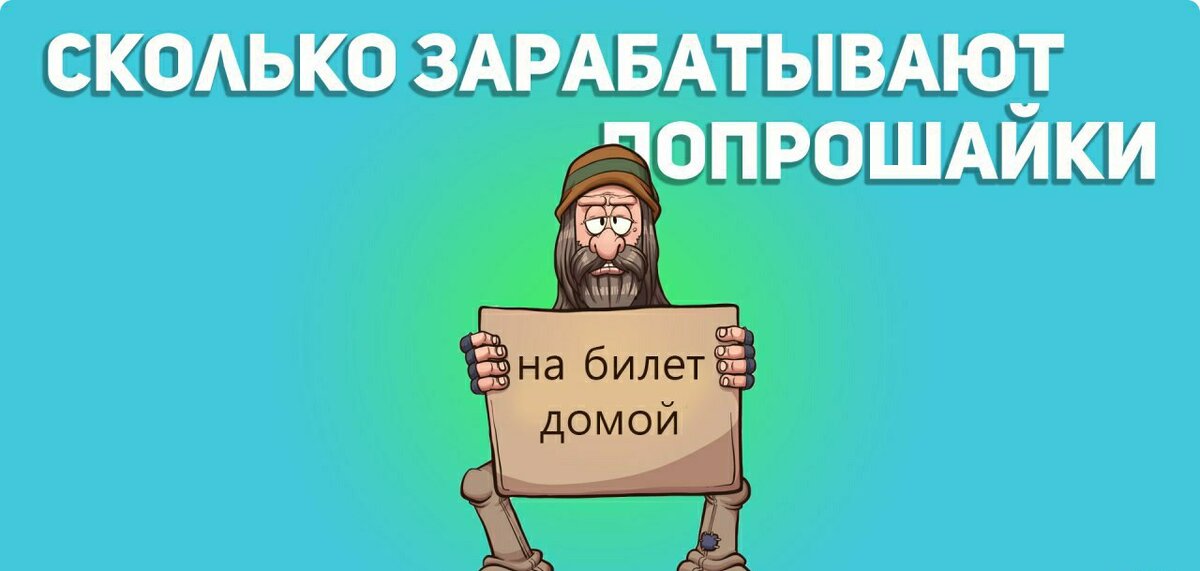 СКОЛЬКО ЗАРАБАТЫВАЮТ ПОПРОШАЙКИ

на билет домой